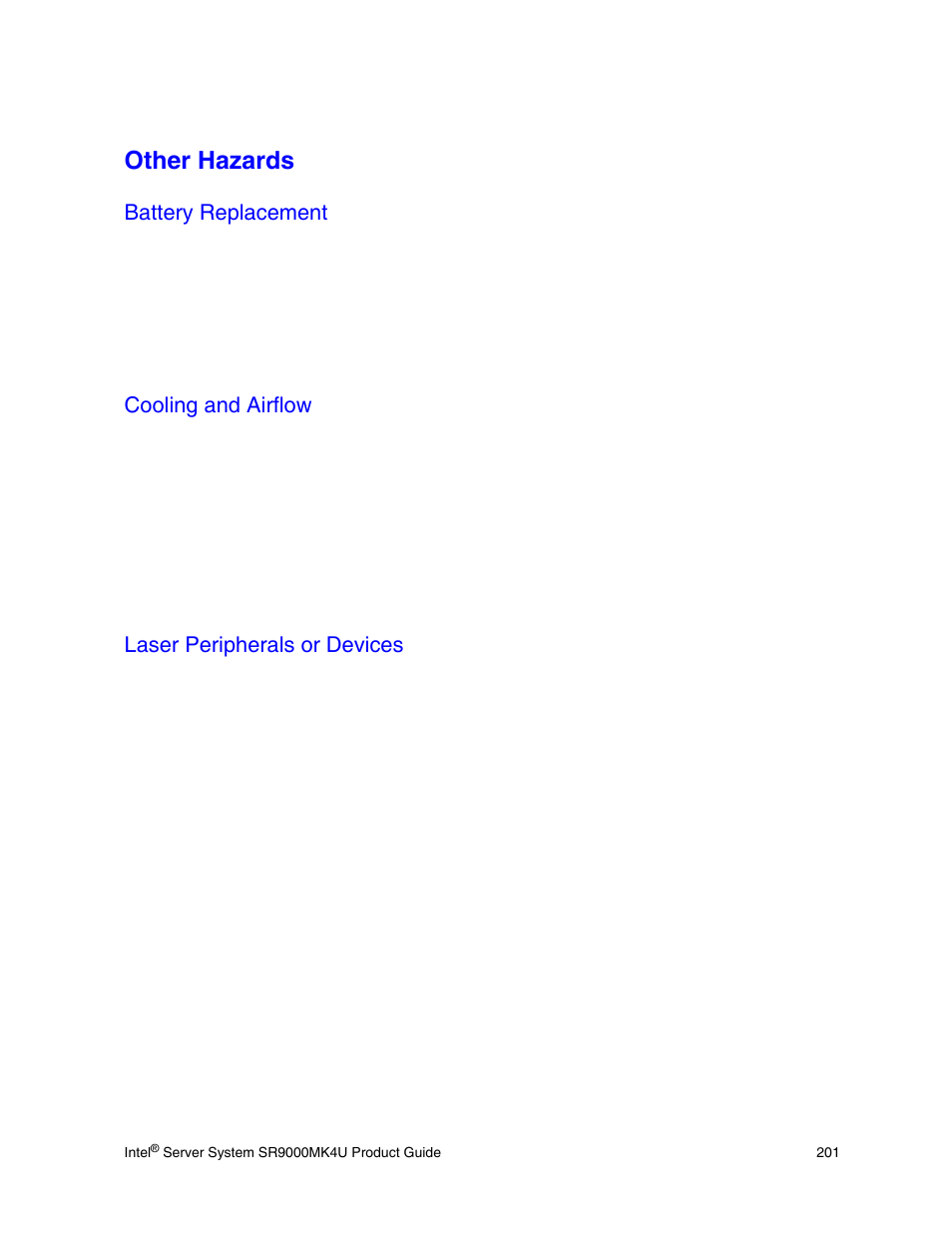 Other Hazards

Battery Replacement

Cooling and Airflow

Laser Peripherals or Devices

Intel® Server System SR9000MK4U Product Guide 201